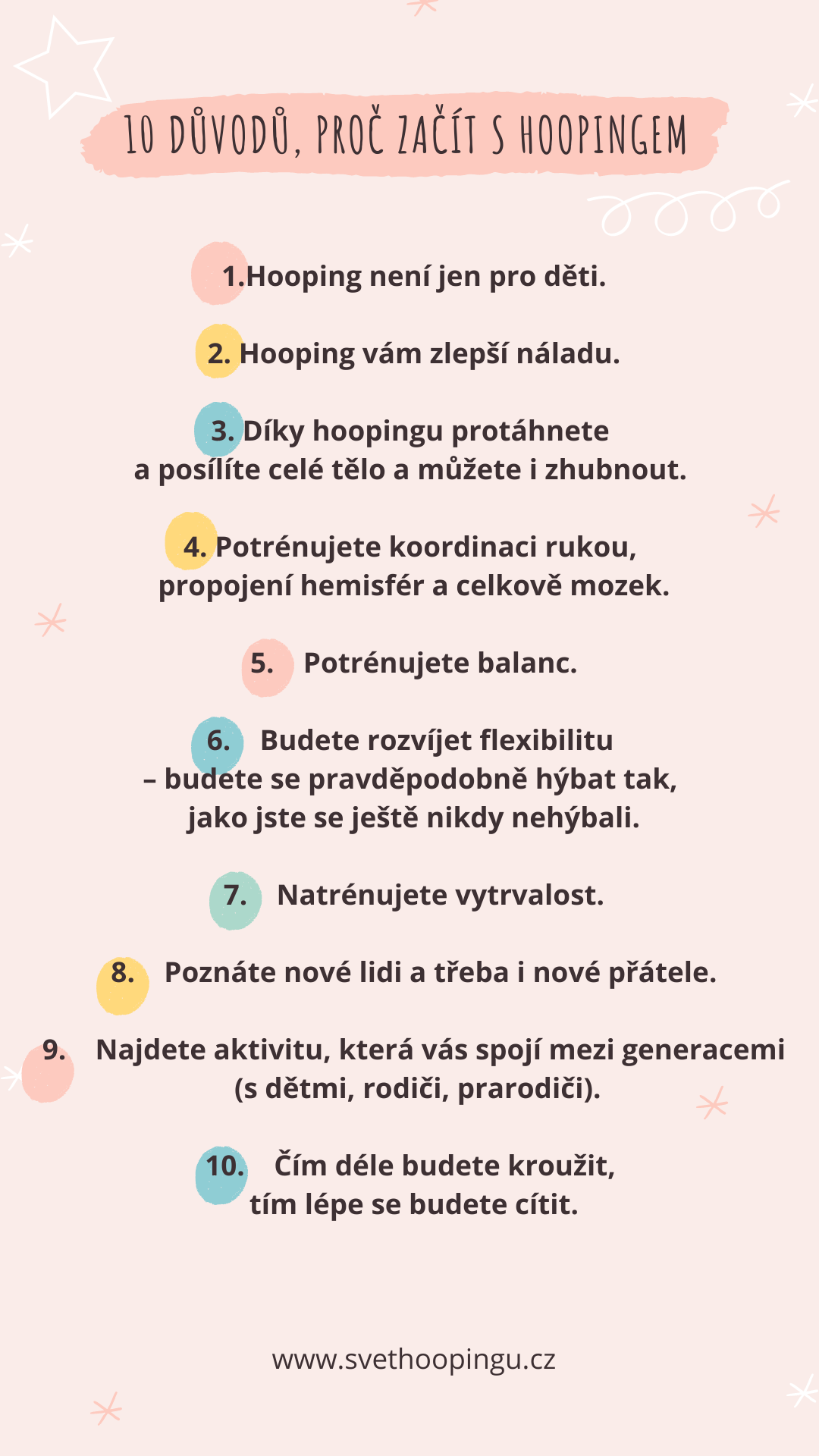 10 DŮVODŮ, PROČ ZAČÍT S HOOPINGEM

1.Hooping není jen pro děti.

2. Hooping vám zlepší náladu.

3. Díky hoopingu protáhnete a posílíte celé tělo a můžete i zhubnout.

4. Potrénujete koordinaci rukou, propojení hemisfér a celkově mozek.

5. Potrénujete balanc.

6. Budete rozvíjet flexibilitu – budete se pravděpodobně hýbat tak, jako jste se ještě nikdy nehýbali.

7. Natrénujete vytrvalost.

8. Poznáte nové lidi a třeba i nové přátele.

9. Najdete aktivitu, která vás spojí mezi generacemi (s dětmi, rodiči, prarodiči).

10. Čím déle budete kroužit, tím lépe se budete cítit.

www.svethoopingu.cz